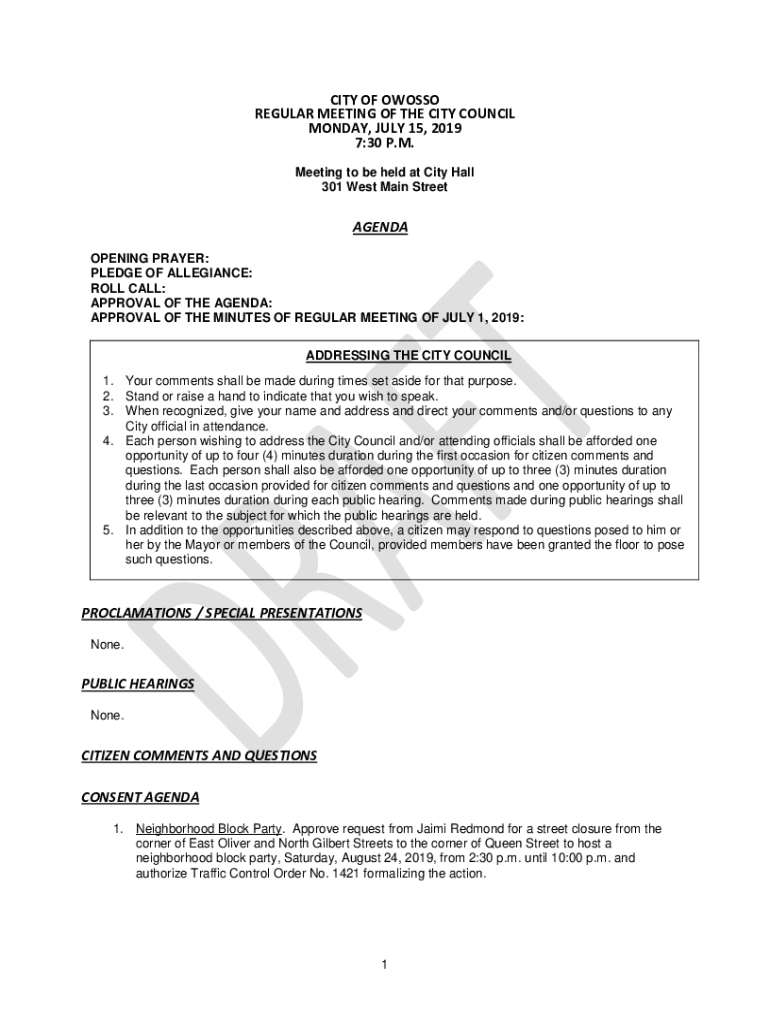 CITY OF OWOSSO
REGULAR MEETING OF THE CITY COUNCIL
MONDAY, JULY 15, 2019
7:30 P.M.

Meeting to be held at City Hall
301 West Main Street

AGENDA

OPENING PRAYER:
PLEDGE OF ALLEGIANCE:
ROLL CALL:
APPROVAL OF THE AGENDA:
APPROVAL OF THE MINUTES OF REGULAR MEETING OF JULY 1, 2019:

ADDRESSING THE CITY COUNCIL

1. Your comments shall be made during times set aside for that purpose.
2. Stand or raise a hand to indicate that you wish to speak.
3. When recognized, give your name and address and direct your comments and/or questions to any City official in attendance.
4. Each person wishing to address the City Council and/or attending officials shall be afforded one opportunity of up to four (4) minutes duration during the first occasion for citizen comments and questions. Each person shall also be afforded one opportunity of up to three (3) minutes duration during the last occasion provided for citizen comments and questions and one opportunity of up to three (3) minutes duration during each public hearing. Comments made during public hearings shall be relevant to the subject for which the public hearings are held.
5. In addition to the opportunities described above, a citizen may respond to questions posed to him or her by the Mayor or members of the Council, provided members have been granted the floor to pose such questions.

PROCLAMATIONS / SPECIAL PRESENTATIONS

None.

PUBLIC HEARINGS

None.

CITIZEN COMMENTS AND QUESTIONS

CONSENT AGENDA

1. Neighborhood Block Party. Approve request from Jaimi Redmond for a street closure from the corner of East Oliver and North Gilbert Streets to the corner of Queen Street to host a neighborhood block party, Saturday, August 24, 2019, from 2:30 p.m. until 10:00 p.m. and authorize Traffic Control Order No. 1421 formalizing the action.

DRAFT

1